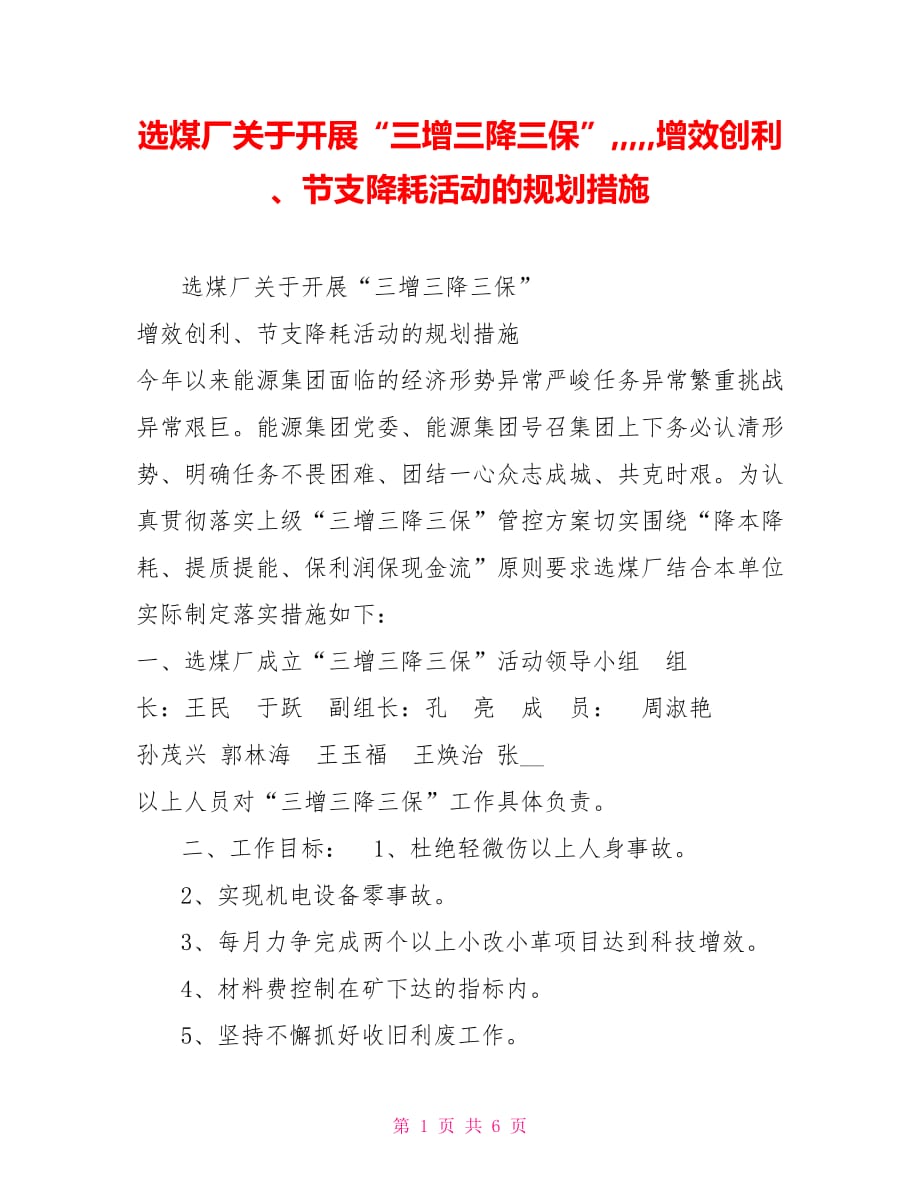 选煤厂关于开展“三增三降三保”,,,,,增效创利、节支降耗活动的规划措施

选煤厂关于开展“三增三降三保”

增效创利、节支降耗活动的规划措施

今年以来能源集团面临的经济形势异常严峻任务异常繁重挑战异常艰巨。能源集团党委、能源集团号召集团上下务必认清形势、明确任务不畏困难、团结一心众志成城、共克时艰。为认真贯彻落实上级“三增三降三保”管控方案切实围绕“降本降耗、提质提能、保利润保现金流”原则要求选煤厂结合本单位实际制定落实措施如下：

一、选煤厂成立“三增三降三保”活动领导小组 组长：王民 于跃 副组长：孔 亮 成 员： 周淑艳 孙茂兴 郭林海 王玉福 王焕治 张__

以上人员对“三增三降三保”工作具体负责。

二、工作目标： 1、杜绝轻微伤以上人身事故。

2、实现机电设备零事故。

3、每月力争完成两个以上小改小革项目达到科技增效。

4、材料费控制在矿下达的指标内。

5、坚持不懈抓好收旧利废工作。

第 1 页 共 6 页